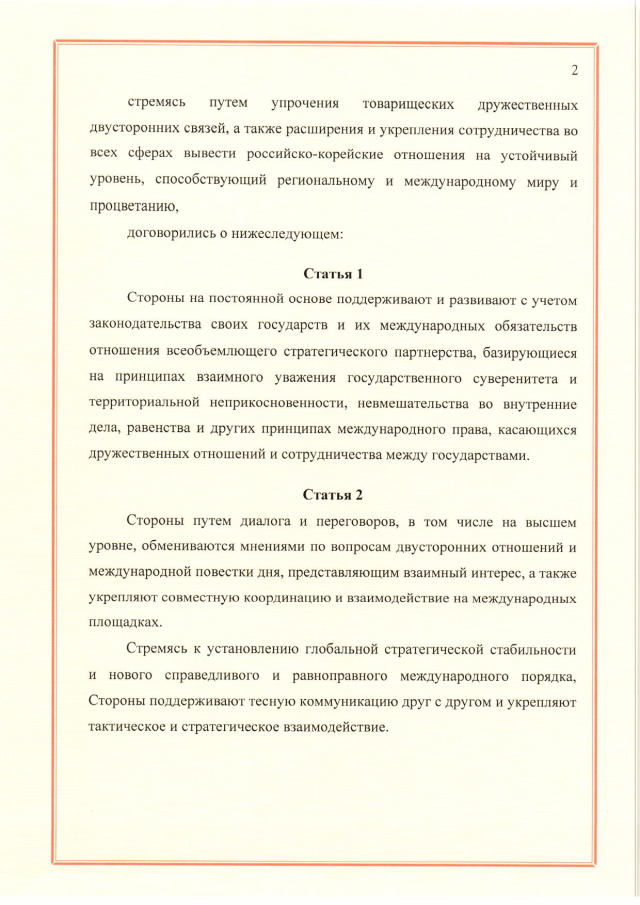 2

стремясь путем упрочения товарищеских дружественных двусторонних связей, а также расширения и укрепления сотрудничества во всех сферах вывести российско-корейские отношения на устойчивый уровень, способствующий региональному и международному миру и процветанию,

договорились о нижеследующем:

Статья 1

Стороны на постоянной основе поддерживают и развивают с учетом законодательства своих государств и их международных обязательств отношения всеобъемлющего стратегического партнерства, базирующиеся на принципах взаимного уважения государственного суверенитета и территориальной неприкосновенности, невмешательства во внутренние дела, равенства и других принципах международного права, касающихся дружественных отношений и сотрудничества между государствами.

Статья 2

Стороны путем диалога и переговоров, в том числе на высшем уровне, обмениваются мнениями по вопросам двусторонних отношений и международной повестки дня, представляющим взаимный интерес, а также укрепляют совместную координацию и взаимодействие на международных площадках.

Стремясь к установлению глобальной стратегической стабильности и нового справедливого и равноправного международного порядка, Стороны поддерживают тесную коммуникацию друг с другом и укрепляют тактическое и стратегическое взаимодействие.